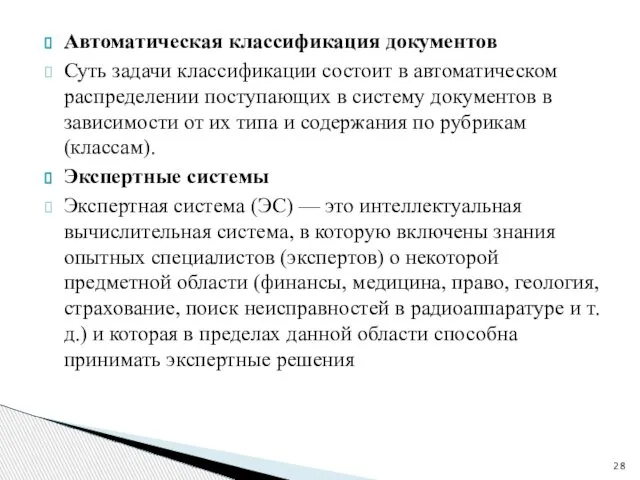 Автоматическая классификация документов

Суть задачи классификации состоит в автоматическом распределении поступающих в систему документов в зависимости от их типа и содержания по рубрикам (классам).

Экспертные системы

Экспертная система (ЭС) — это интеллектуальная вычислительная система, в которую включены знания опытных специалистов (экспертов) о некоторой предметной области (финансы, медицина, право, геология, страхование, поиск неисправностей в радиоаппаратуре и т. д.) и которая в пределах данной области способна принимать экспертные решения

28